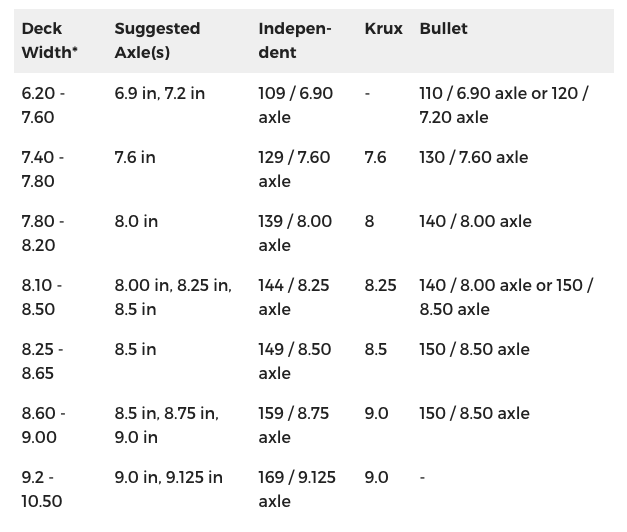 | Deck Width* | Suggested Axle(s) | Independent | Krux | Bullet |
|---|---|---|---|---|
| 6.20 - 7.60 | 6.9 in, 7.2 in | 109 / 6.90 axle | - | 110 / 6.90 axle or 120 / 7.20 axle |
| 7.40 - 7.80 | 7.6 in | 129 / 7.60 axle | 7.6 | 130 / 7.60 axle |
| 7.80 - 8.20 | 8.0 in | 139 / 8.00 axle | 8 | 140 / 8.00 axle |
| 8.10 - 8.50 | 8.00 in, 8.25 in, 8.5 in | 144 / 8.25 axle | 8.25 | 140 / 8.00 axle or 150 / 8.50 axle |
| 8.25 - 8.65 | 8.5 in | 149 / 8.50 axle | 8.5 | 150 / 8.50 axle |
| 8.60 - 9.00 | 8.5 in, 8.75 in, 9.0 in | 159 / 8.75 axle | 9.0 | 150 / 8.50 axle |
| 9.2 - 10.50 | 9.0 in, 9.125 in | 169 / 9.125 axle | 9.0 | - |